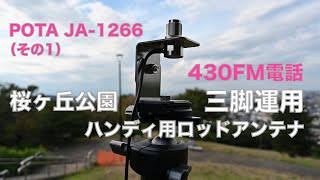 POTA JA-1266
(その1)

430FM電話

桜ヶ丘公園

三脚運用

ハンディ用ロッドアンテナ